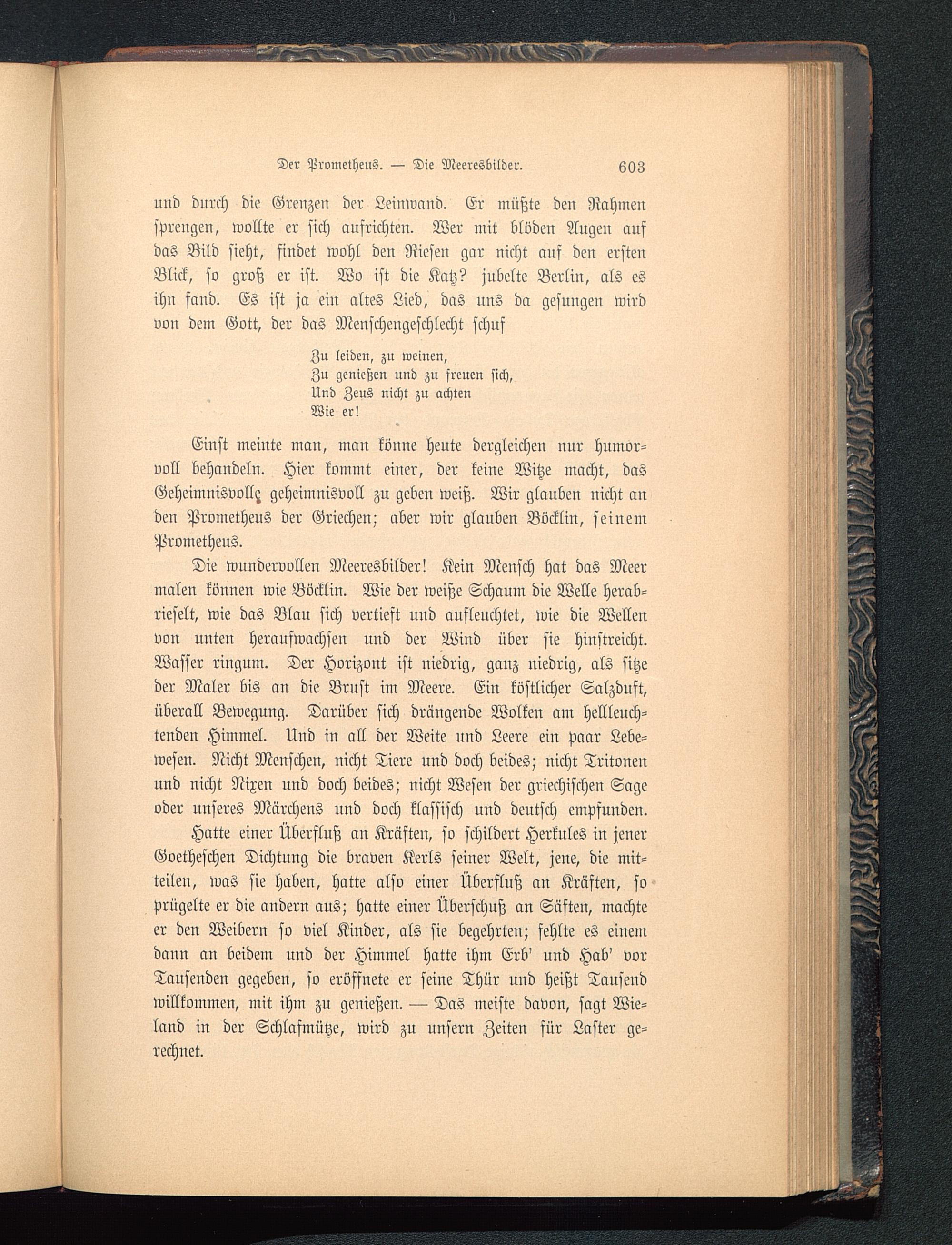 Der Prometheus. — Die Meeresbilder. 603

und durch die Grenzen der Leinwand. Er müßte den Rahmen sprengen, wollte er sich aufrichten. Wer mit blöden Augen auf das Bild sieht, findet wohl den Riesen gar nicht auf den ersten Blick, so groß er ist. Wo ist die Katz? jubelte Berlin, als es ihn fand. Es ist ja ein altes Lied, das uns da gesungen wird von dem Gott, der das Menschengeschlecht schuf

Zu leiden, zu weinen,
Zu genießen und zu freuen sich,
Und Zeus nicht zu achten
Wie er!

Einst meinte man, man könne heute dergleichen nur humorvoll behandeln. Hier kommt einer, der keine Witze macht, das Geheimnisvolle geheimnisvoll zu geben weiß. Wir glauben nicht an den Prometheus der Griechen; aber wir glauben Böcklin, seinem Prometheus.

Die wundervollen Meeresbilder! Kein Mensch hat das Meer malen können wie Böcklin. Wie der weiße Schaum die Welle herabrieselt, wie das Blau sich vertieft und aufleuchtet, wie die Wellen von unten heraufwachsen und der Wind über sie hinstreicht. Wasser ringum. Der Horizont ist niedrig, ganz niedrig, als sitze der Maler bis an die Brust im Meere. Ein köstlicher Salzduft, überall Bewegung. Darüber sich drängende Wolken am hellleuchtenden Himmel. Und in all der Weite und Leere ein paar Lebewesen. Nicht Menschen, nicht Tiere und doch beides; nicht Tritonen und nicht Nixen und doch beides; nicht Wesen der griechischen Sage oder unseres Märchens und doch klassisch und deutsch empfunden.

Hatte einer Überfluß an Kräften, so schildert Herkules in jener Goetheschen Dichtung die braven Kerls seiner Welt, jene, die mitteilen, was sie haben, hatte also einer Überfluß an Kräften, so prügelte er die andern aus; hatte einer Überschuß an Säften, machte er den Weibern so viel Kinder, als sie begehrten; fehlte es einem dann an beidem und der Himmel hatte ihm Erb' und Hab' vor Tausenden gegeben, so eröffnete er seine Thür und heißt Tausend willkommen, mit ihm zu genießen. — Das meiste davon, sagt Wieland in der Schlafmütze, wird zu unsern Zeiten für Laster gerechnet.